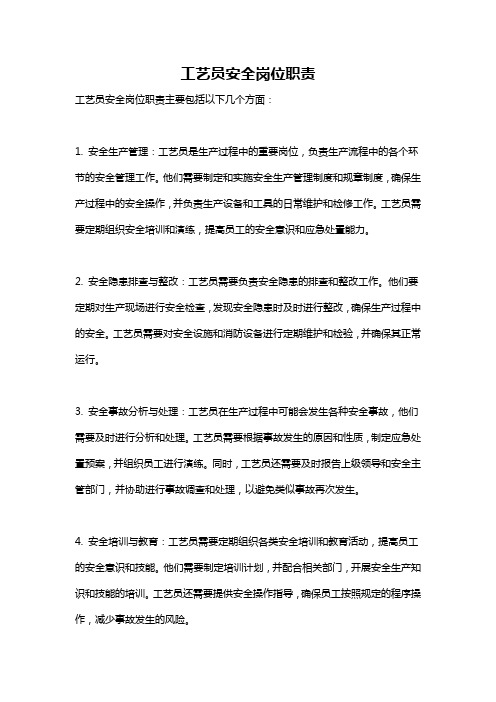 工艺员安全岗位职责

工艺员安全岗位职责主要包括以下几个方面：

1. 安全生产管理：工艺员是生产过程中的重要岗位，负责生产流程中的各个环节的安全管理工作。他们需要制定和实施安全生产管理制度和规章制度，确保生产过程中的安全操作，并负责生产设备和工具的日常维护和检修工作。工艺员需要定期组织安全培训和演练，提高员工的安全意识和应急处置能力。

2. 安全隐患排查与整改：工艺员需要负责安全隐患的排查和整改工作。他们要定期对生产现场进行安全检查，发现安全隐患时及时进行整改，确保生产过程中的安全。工艺员需要对安全设施和消防设备进行定期维护和检验，并确保其正常运行。

3. 安全事故分析与处理：工艺员在生产过程中可能会发生各种安全事故，他们需要及时进行分析和处理。工艺员需要根据事故发生的原因和性质，制定应急处置预案，并组织员工进行演练。同时，工艺员还需要及时报告上级领导和安全主管部门，并协助进行事故调查和处理，以避免类似事故再次发生。

4. 安全培训与教育：工艺员需要定期组织各类安全培训和教育活动，提高员工的安全意识和技能。他们需要制定培训计划，并配合相关部门，开展安全生产知识和技能的培训。工艺员还需要提供安全操作指导，确保员工按照规定的程序操作，减少事故发生的风险。